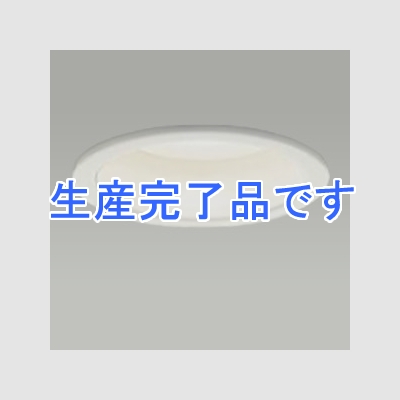 生産完了品です